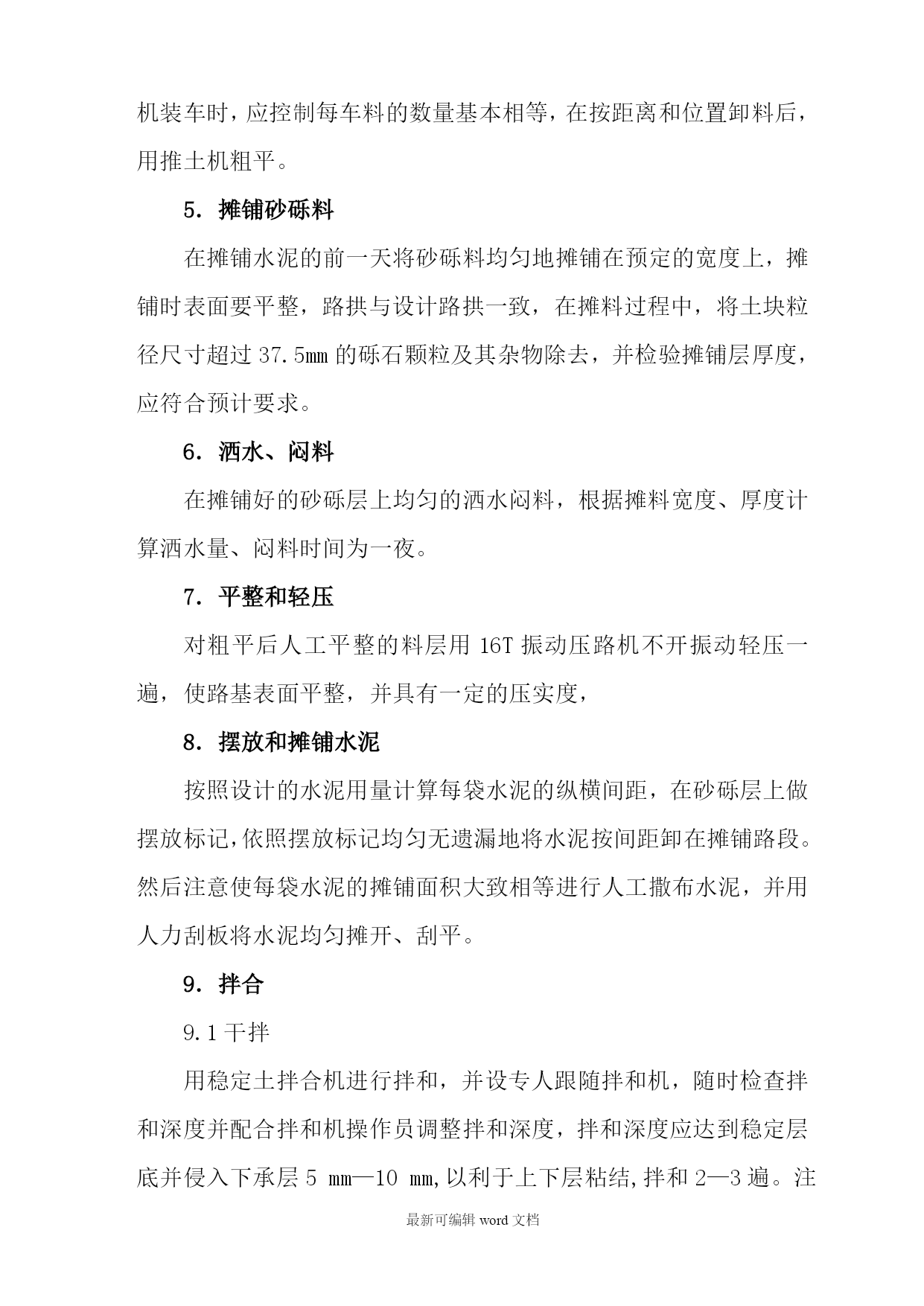 机装车时，应控制每车料的数量基本相等，在按距离和位置卸料后，用推土机粗平。

5. 摊铺砂砾料

在摊铺水泥的前一天将砂砾料均匀地摊铺在预定的宽度上，摊铺时表面要平整，路拱与设计路拱一致，在摊料过程中，将土块粒径尺寸超过 37.5mm 的砾石颗粒及其杂物除去，并检验摊铺层厚度，应符合预计要求。

6. 洒水、闷料

在摊铺好的砂砾层上均匀的洒水闷料，根据摊料宽度、厚度计算洒水量、闷料时间为一夜。

7. 平整和轻压

对粗平后人工平整的料层用 16T 振动压路机不开振动轻压一遍，使路基表面平整，并具有一定的压实度，

8. 摆放和摊铺水泥

按照设计的水泥用量计算每袋水泥的纵横间距，在砂砾层上做摆放标记，依照摆放标记均匀无遗漏地将水泥按间距卸在摊铺路段。然后注意使每袋水泥的摊铺面积大致相等进行人工撒布水泥，并用人力刮板将水泥均匀摊开、刮平。

9. 拌合

9.1 干拌

用稳定土拌合机进行拌和，并设专人跟随拌和机，随时检查拌和深度并配合拌和机操作员调整拌和深度，拌和深度应达到稳定层底并侵入下承层 5 mm—10 mm，以利于上下层粘结，拌和 2—3 遍。注

最新可编辑 word 文档